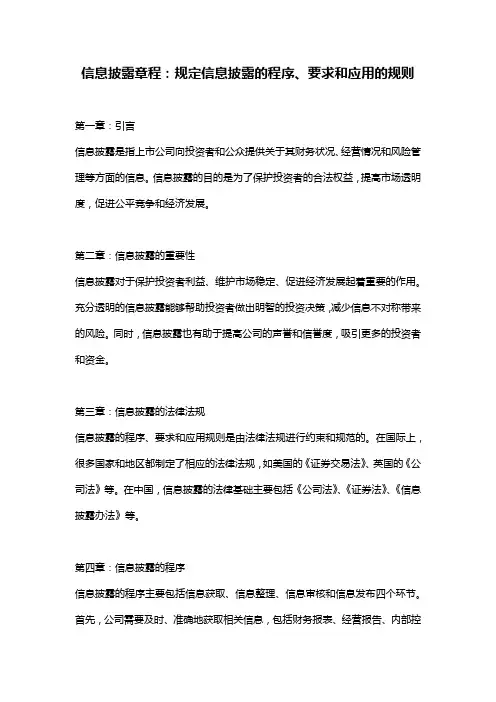 信息披露章程：规定信息披露的程序、要求和应用的规则

第一章：引言

信息披露是指上市公司向投资者和公众提供关于其财务状况、经营情况和风险管理等方面的信息。信息披露的目的是为了保护投资者的合法权益，提高市场透明度，促进公平竞争和经济发展。

第二章：信息披露的重要性

信息披露对于保护投资者利益、维护市场稳定、促进经济发展起着重要的作用。充分透明的信息披露能够帮助投资者做出明智的投资决策，减少信息不对称带来的风险。同时，信息披露也有助于提高公司的声誉和信誉度，吸引更多的投资者和资金。

第三章：信息披露的法律法规

信息披露的程序、要求和应用规则是由法律法规进行约束和规范的。在国际上，很多国家和地区都制定了相应的法律法规，如美国的《证券交易法》、英国的《公司法》等。在中国，信息披露的法律基础主要包括《公司法》、《证券法》、《信息披露办法》等。

第四章：信息披露的程序

信息披露的程序主要包括信息获取、信息整理、信息审核和信息发布四个环节。首先，公司需要及时、准确地获取相关信息，包括财务报表、经营报告、内部控